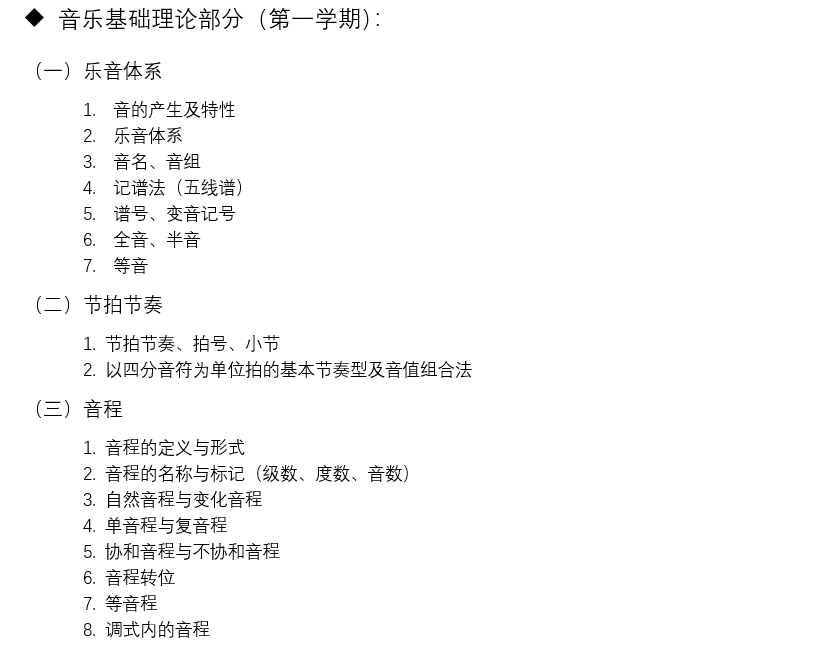 ◆ 音乐基础理论部分（第一学期）：

（一）乐音体系

1. 音的产生及特性
2. 乐音体系
3. 音名、音组
4. 记谱法（五线谱）
5. 谱号、变音记号
6. 全音、半音
7. 等音

（二）节拍节奏

1. 节拍节奏、拍号、小节
2. 以四分音符为单位拍的基本节奏型及音值组合法

（三）音程

1. 音程的定义与形式
2. 音程的名称与标记（级数、度数、音数）
3. 自然音程与变化音程
4. 单音程与复音程
5. 协和音程与不协和音程
6. 音程转位
7. 等音程
8. 调式内的音程